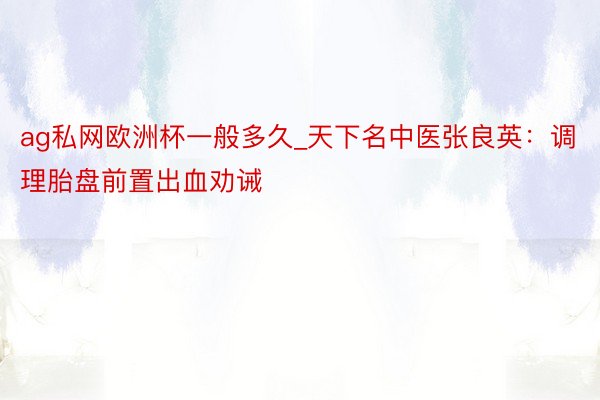 ag私网欧洲杯一般多久_天下名中医张良英：调理胎盘前置出血劝诫